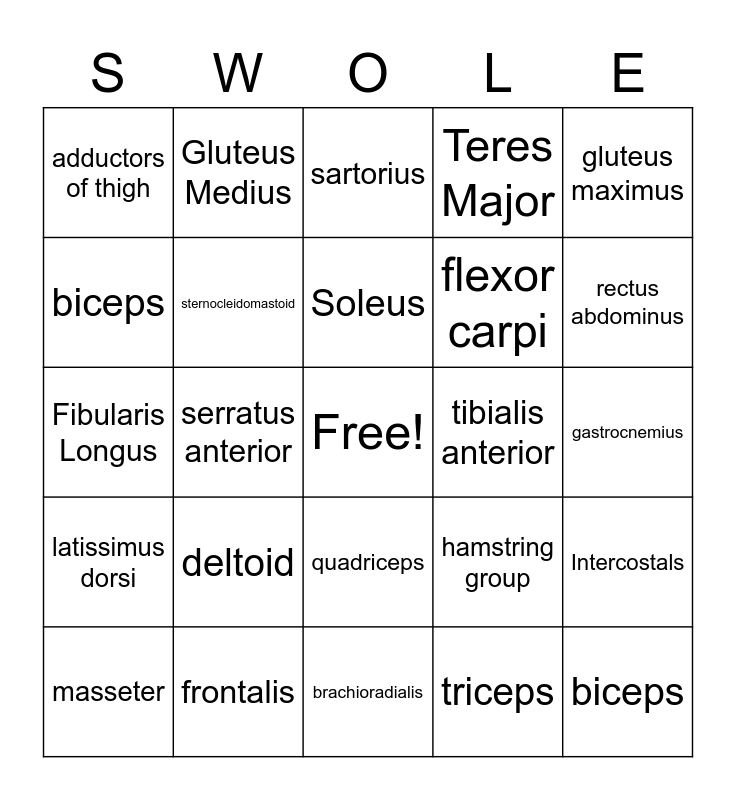 | S | W | O | L | E |
|---|---|---|---|---|
| adductors of thigh | Gluteus Medius | sartorius | Teres Major | gluteus maximus |
| biceps | sternocleidomastoid | Soleus | flexor carpi | rectus abdominus |
| Fibularis Longus | serratus anterior | Free! | tibialis anterior | gastrocnemius |
| latissimus dorsi | deltoid | quadriceps | hamstring group | Intercostals |
| masseter | frontalis | brachioradialis | triceps | biceps |